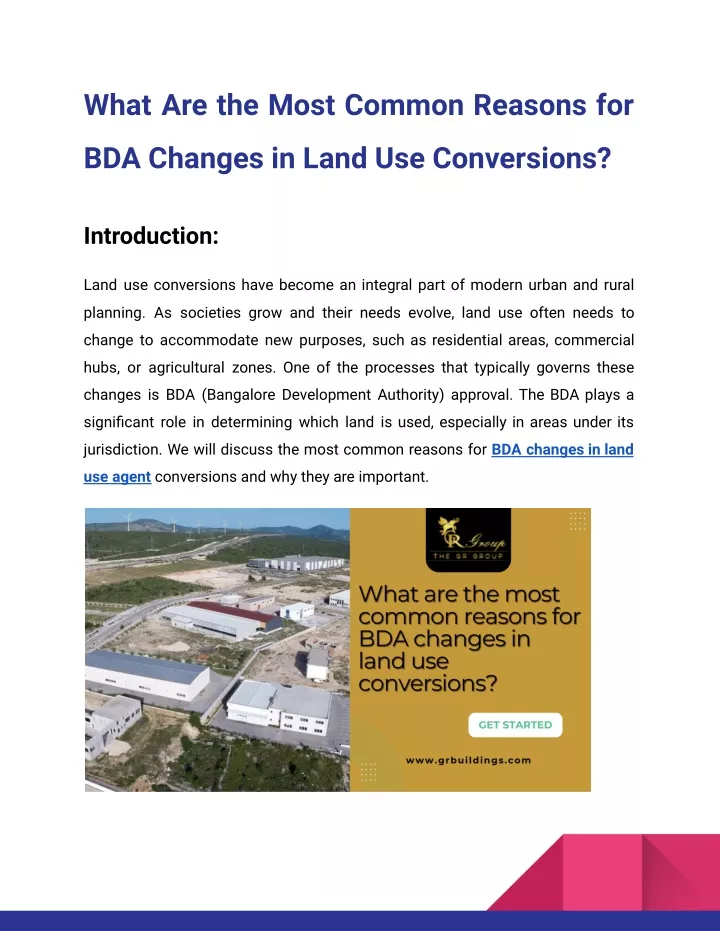 What Are the Most Common Reasons for BDA Changes in Land Use Conversions?

Introduction:

Land use conversions have become an integral part of modern urban and rural planning. As societies grow and their needs evolve, land use often needs to change to accommodate new purposes, such as residential areas, commercial hubs, or agricultural zones. One of the processes that typically governs these changes is BDA (Bangalore Development Authority) approval. The BDA plays a significant role in determining which land is used, especially in areas under its jurisdiction. We will discuss the most common reasons for BDA changes in land use agent conversions and why they are important.

GR Group
THE GR GROUP

What are the most common reasons for BDA changes in land use conversions?

GET STARTED

www.grbuildings.com